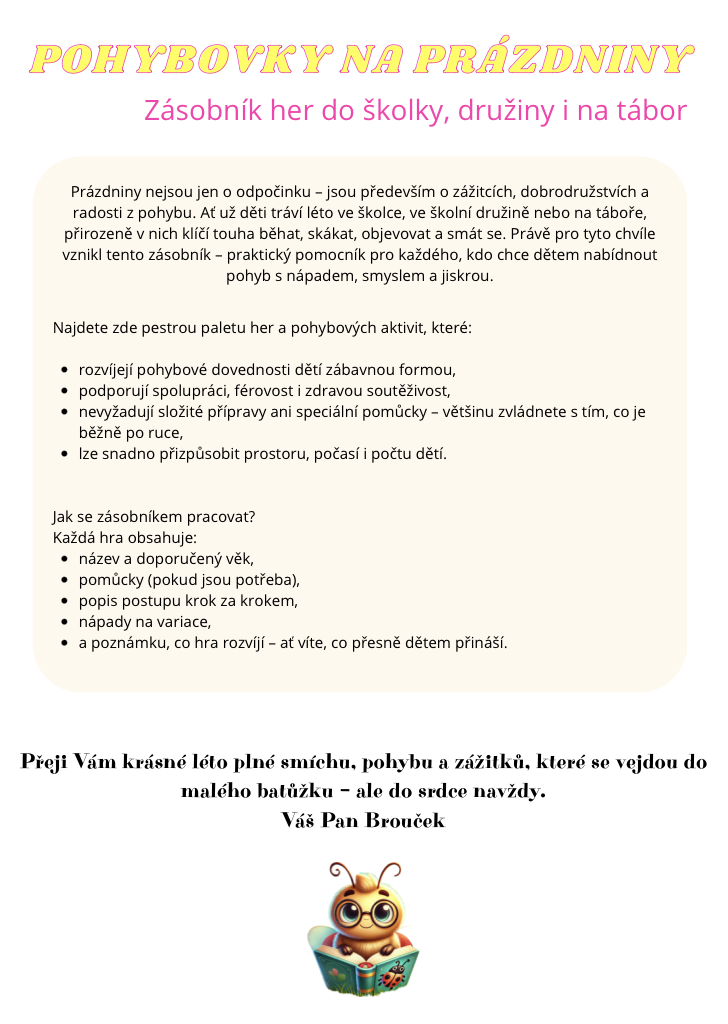 POHYBOVKY NA PRÁZDNINY

Zásobník her do školky, družiny i na tábor

Prázdniny nejsou jen o odpočinku – jsou především o zážitcích, dobrodružstvích a radosti z pohybu. Ať už děti tráví léto ve školce, ve školní družině nebo na táboře, přirozeně v nich klíčí touha běhat, skákat, objevovat a smát se. Právě pro tyto chvíle vznikl tento zásobník – praktický pomocník pro každého, kdo chce dětem nabídnout pohyb s nápadem, smyslem a jiskrou.

Najdete zde pestrou paletu her a pohybových aktivit, které:

- rozvíjejí pohybové dovednosti dětí zábavnou formou,
- podporují spolupráci, férovost i zdravou soutěživost,
- nevyžadují složité přípravy ani speciální pomůcky – většinu zvládnete s tím, co je běžně po ruce,
- lze snadno přizpůsobit prostoru, počasí i počtu dětí.

Jak se zásobníkem pracovat?
Každá hra obsahuje:
- název a doporučený věk,
- pomůcky (pokud jsou potřeba),
- popis postupu krok za krokem,
- nápady na variace,
- a poznámku, co hra rozvíjí – ať víte, co přesně dětem přináší.

Přeji Vám krásné léto plné smíchu, pohybu a zážitků, které se vejdou do malého batůžku – ale do srdce navždy.
Váš Pan Brouček